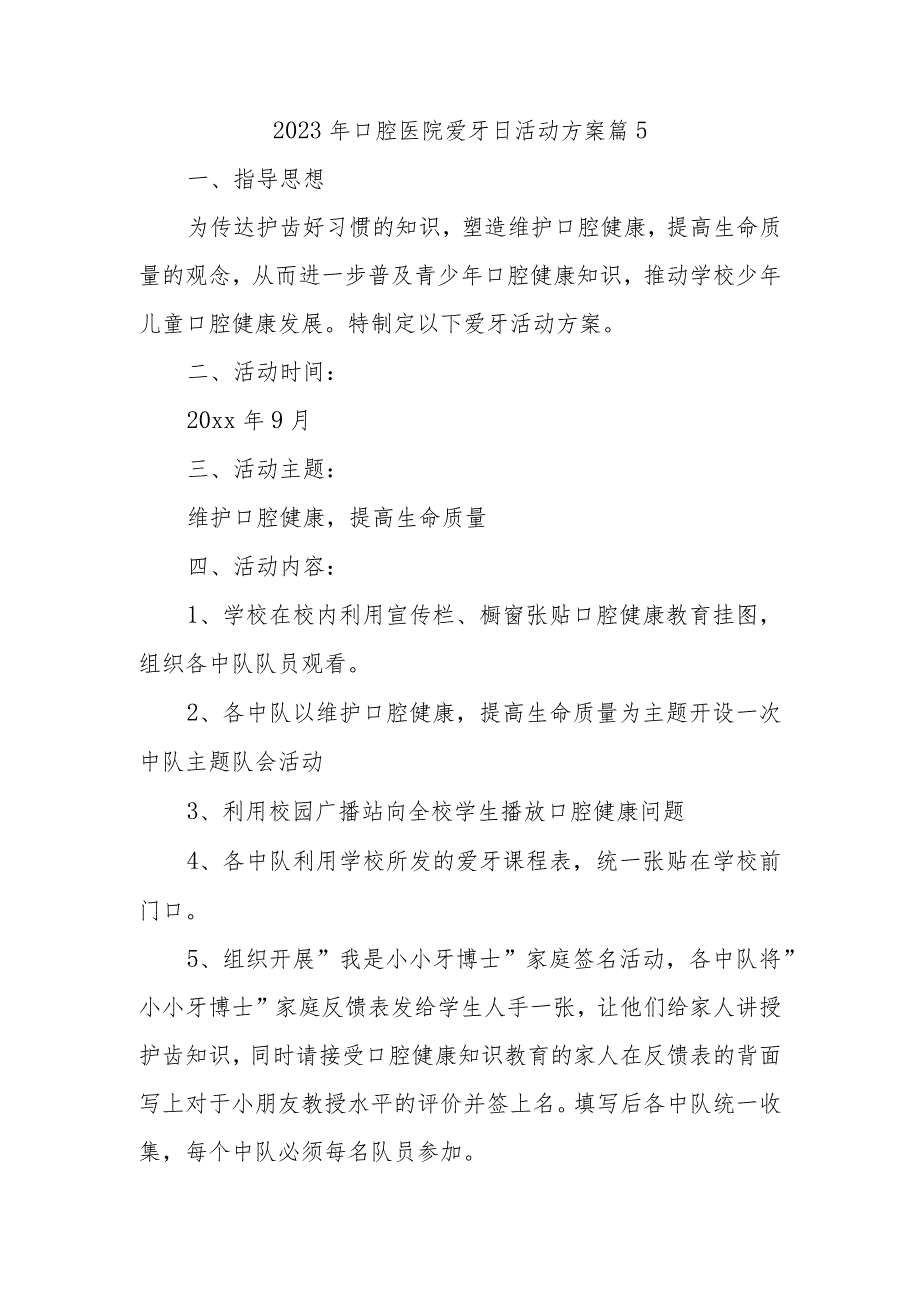 2023年口腔医院爱牙日活动方案篇5

一、指导思想

为传达护齿好习惯的知识，塑造维护口腔健康，提高生命质量的观念，从而进一步普及青少年口腔健康知识，推动学校少年儿童口腔健康发展。特制定以下爱牙活动方案。

二、活动时间：

20xx年9月

三、活动主题：

维护口腔健康，提高生命质量

四、活动内容：

1、学校在校内利用宣传栏、橱窗张贴口腔健康教育挂图，组织各中队队员观看。

2、各中队以维护口腔健康，提高生命质量为主题开设一次中队主题队会活动

3、利用校园广播站向全校学生播放口腔健康问题

4、各中队利用学校所发的爱牙课程表，统一张贴在学校前门口。

5、组织开展”我是小小牙博士”家庭签名活动，各中队将”小小牙博士”家庭反馈表发给学生人手一张，让他们给家人讲授护齿知识，同时请接受口腔健康知识教育的家人在反馈表的背面写上对于小朋友教授水平的评价并签上名。填写后各中队统一收集，每个中队必须每名队员参加。